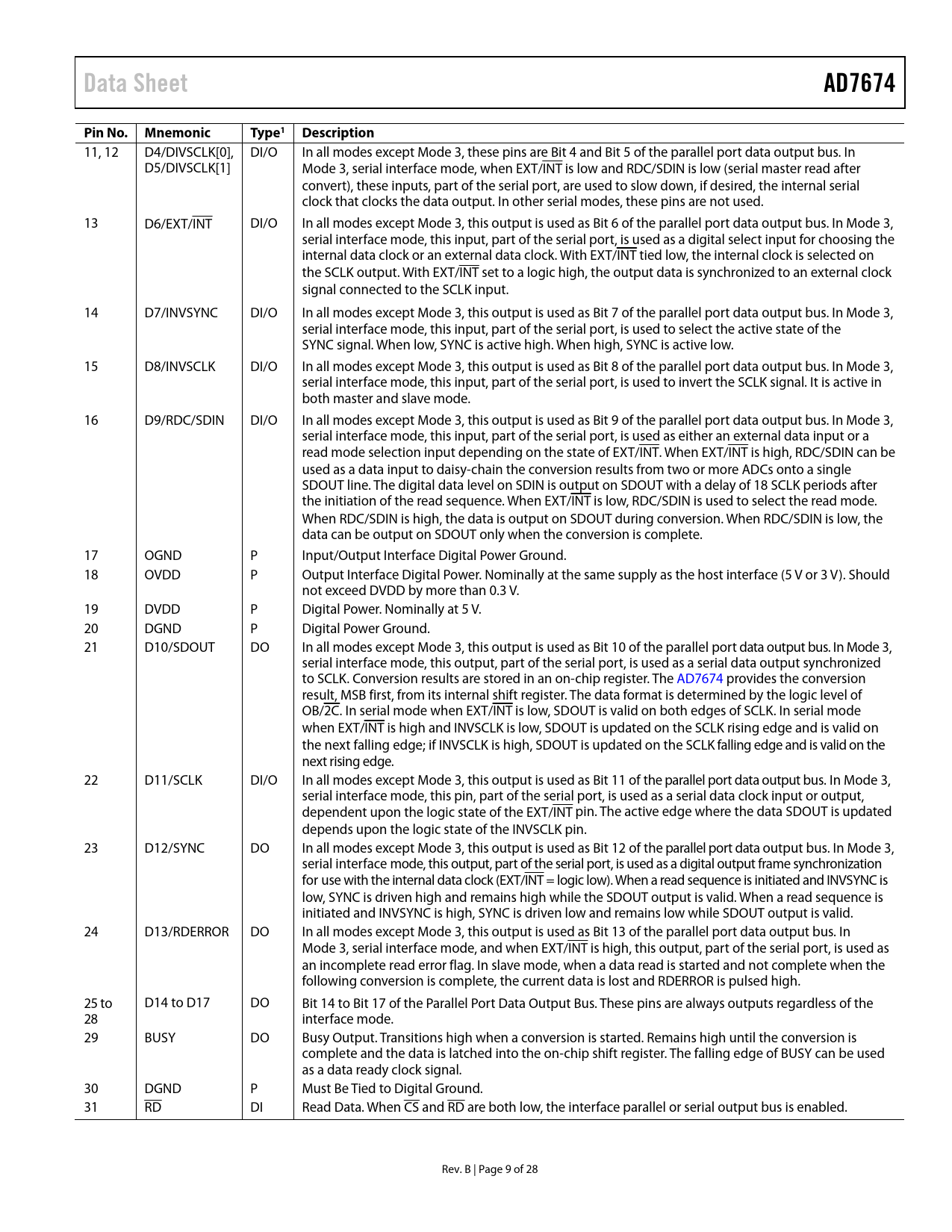 Data Sheet

AD7674

| Pin No. | Mnemonic | Type$^1$ | Description |
|---|---|---|---|
| 11, 12 | D4/DIVSCLK[0], D5/DIVSCLK[1] | DI/O | In all modes except Mode 3, these pins are Bit 4 and Bit 5 of the parallel port data output bus. In Mode 3, serial interface mode, when EXT/$\overline{INT}$ is low and RDC/SDIN is low (serial master read after convert), these inputs, part of the serial port, are used to slow down, if desired, the internal serial clock that clocks the data output. In other serial modes, these pins are not used. |
| 13 | D6/EXT/$\overline{INT}$ | DI/O | In all modes except Mode 3, this output is used as Bit 6 of the parallel port data output bus. In Mode 3, serial interface mode, this input, part of the serial port, is used as a digital select input for choosing the internal data clock or an external data clock. With EXT/$\overline{INT}$ tied low, the internal clock is selected on the SCLK output. With EXT/$\overline{INT}$ set to a logic high, the output data is synchronized to an external clock signal connected to the SCLK input. |
| 14 | D7/INVSYNC | DI/O | In all modes except Mode 3, this output is used as Bit 7 of the parallel port data output bus. In Mode 3, serial interface mode, this input, part of the serial port, is used to select the active state of the SYNC signal. When low, SYNC is active high. When high, SYNC is active low. |
| 15 | D8/INVSCLK | DI/O | In all modes except Mode 3, this output is used as Bit 8 of the parallel port data output bus. In Mode 3, serial interface mode, this input, part of the serial port, is used to invert the SCLK signal. It is active in both master and slave mode. |
| 16 | D9/RDC/SDIN | DI/O | In all modes except Mode 3, this output is used as Bit 9 of the parallel port data output bus. In Mode 3, serial interface mode, this input, part of the serial port, is used as either an external data input or a read mode selection input depending on the state of EXT/$\overline{INT}$. When EXT/$\overline{INT}$ is high, RDC/SDIN can be used as a data input to daisy-chain the conversion results from two or more ADCs onto a single SDOUT line. The digital data level on SDIN is output on SDOUT with a delay of 18 SCLK periods after the initiation of the read sequence. When EXT/$\overline{INT}$ is low, RDC/SDIN is used to select the read mode. When RDC/SDIN is high, the data is output on SDOUT during conversion. When RDC/SDIN is low, the data can be output on SDOUT only when the conversion is complete. |
| 17 | OGND | P | Input/Output Interface Digital Power Ground. |
| 18 | OVDD | P | Output Interface Digital Power. Nominally at the same supply as the host interface (5 V or 3 V). Should not exceed DVDD by more than 0.3 V. |
| 19 | DVDD | P | Digital Power. Nominally at 5 V. |
| 20 | DGND | P | Digital Power Ground. |
| 21 | D10/SDOUT | DO | In all modes except Mode 3, this output is used as Bit 10 of the parallel port data output bus. In Mode 3, serial interface mode, this output, part of the serial port, is used as a serial data output synchronized to SCLK. Conversion results are stored in an on-chip register. The AD7674 provides the conversion result, MSB first, from its internal shift register. The data format is determined by the logic level of OB/$\overline{2C}$. In serial mode when EXT/$\overline{INT}$ is low, SDOUT is valid on both edges of SCLK. In serial mode when EXT/$\overline{INT}$ is high and INVSCLK is low, SDOUT is updated on the SCLK rising edge and is valid on the next falling edge; if INVSCLK is high, SDOUT is updated on the SCLK falling edge and is valid on the next rising edge. |
| 22 | D11/SCLK | DI/O | In all modes except Mode 3, this output is used as Bit 11 of the parallel port data output bus. In Mode 3, serial interface mode, this pin, part of the serial port, is used as a serial data clock input or output, dependent upon the logic state of the EXT/$\overline{INT}$ pin. The active edge where the data SDOUT is updated depends upon the logic state of the INVSCLK pin. |
| 23 | D12/SYNC | DO | In all modes except Mode 3, this output is used as Bit 12 of the parallel port data output bus. In Mode 3, serial interface mode, this output, part of the serial port, is used as a digital output frame synchronization for use with the internal data clock (EXT/$\overline{INT}$ = logic low). When a read sequence is initiated and INVSYNC is low, SYNC is driven high and remains high while the SDOUT output is valid. When a read sequence is initiated and INVSYNC is high, SYNC is driven low and remains low while SDOUT output is valid. |
| 24 | D13/RDERROR | DO | In all modes except Mode 3, this output is used as Bit 13 of the parallel port data output bus. In Mode 3, serial interface mode, and when EXT/$\overline{INT}$ is high, this output, part of the serial port, is used as an incomplete read error flag. In slave mode, when a data read is started and not complete when the following conversion is complete, the current data is lost and RDERROR is pulsed high. |
| 25 to 28 | D14 to D17 | DO | Bit 14 to Bit 17 of the Parallel Port Data Output Bus. These pins are always outputs regardless of the interface mode. |
| 29 | BUSY | DO | Busy Output. Transitions high when a conversion is started. Remains high until the conversion is complete and the data is latched into the on-chip shift register. The falling edge of BUSY can be used as a data ready clock signal. |
| 30 | DGND | P | Must Be Tied to Digital Ground. |
| 31 | $\overline{RD}$ | DI | Read Data. When $\overline{CS}$ and $\overline{RD}$ are both low, the interface parallel or serial output bus is enabled. |

Rev. B | Page 9 of 28